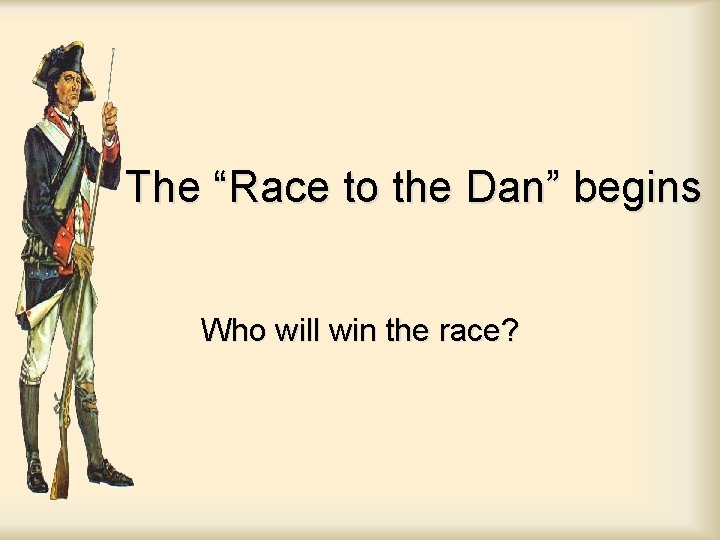 The “Race to the Dan” begins

Who will win the race?